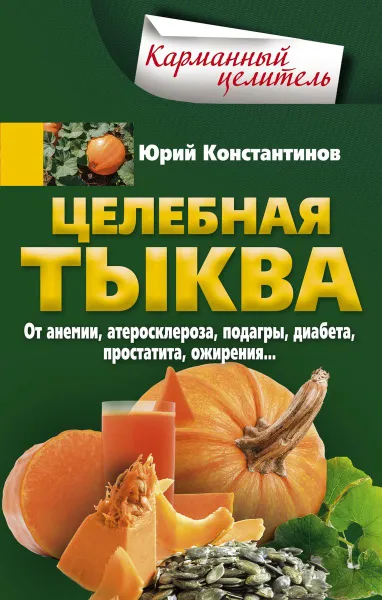 Карманный целитель

Юрий Константинов

ЦЕЛЕБНАЯ ТЫКВА

От анемии, атеросклероза, подагры, диабета, простатита, ожирения...